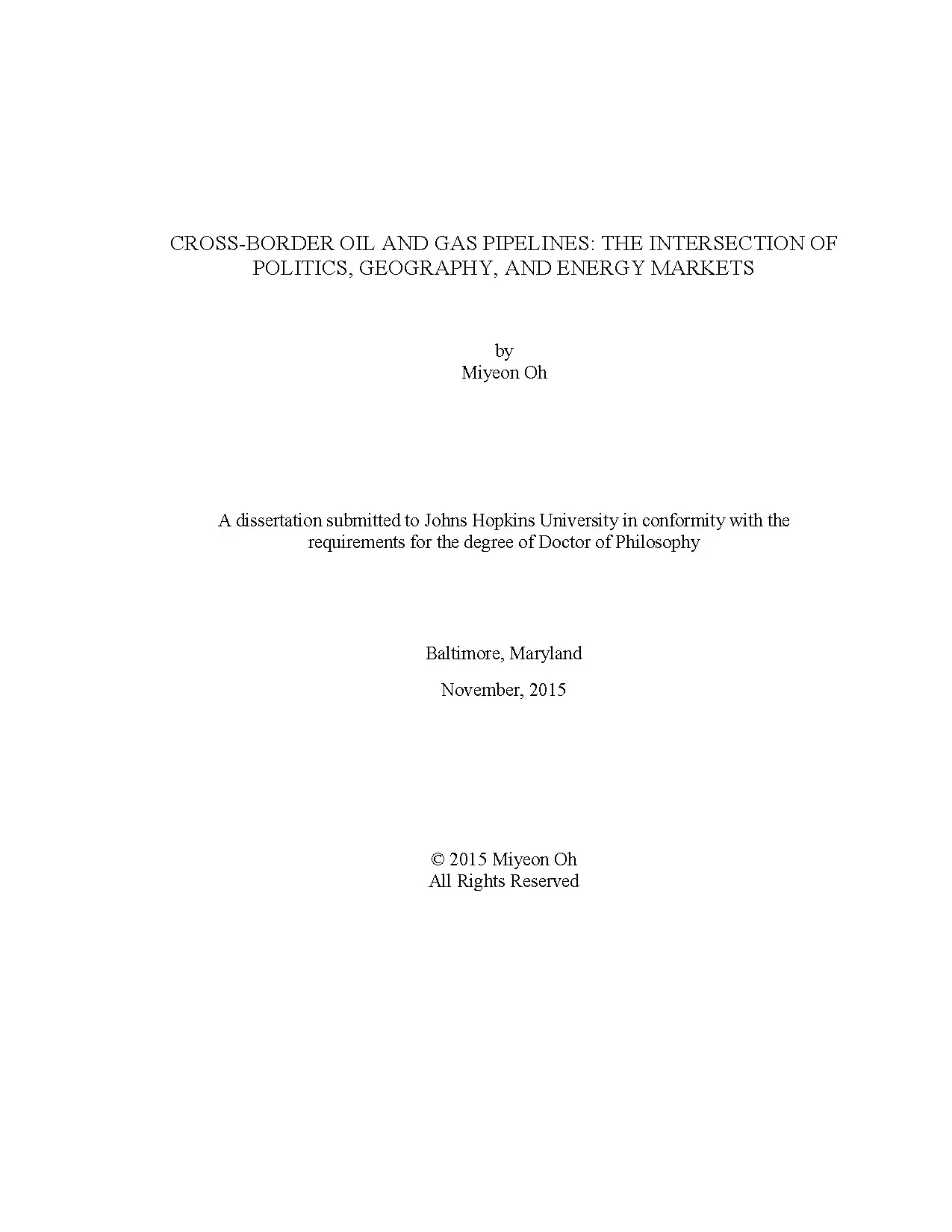 CROSS-BORDER OIL AND GAS PIPELINES: THE INTERSECTION OF POLITICS, GEOGRAPHY, AND ENERGY MARKETS

by
Miyeon Oh

A dissertation submitted to Johns Hopkins University in conformity with the requirements for the degree of Doctor of Philosophy

Baltimore, Maryland

November, 2015

© 2015 Miyeon Oh
All Rights Reserved